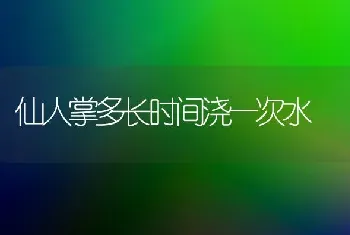 仙人掌多长时间浇一次水